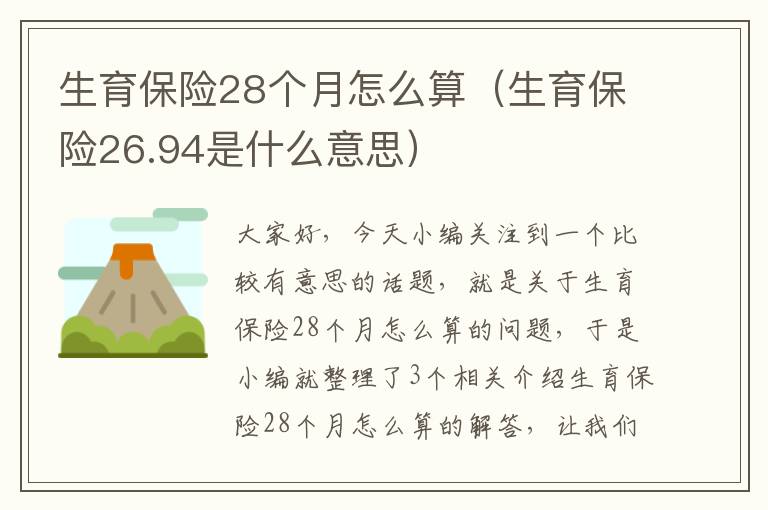 生育保险28个月怎么算（生育保险26.94是什么意思）

大家好，今天小编关注到一个比较有意思的话题，就是关于生育保险28个月怎么算的问题，于是小编就整理了3个相关介绍生育保险28个月怎么算的解答，让我们